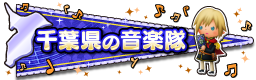 千葉県の音楽隊